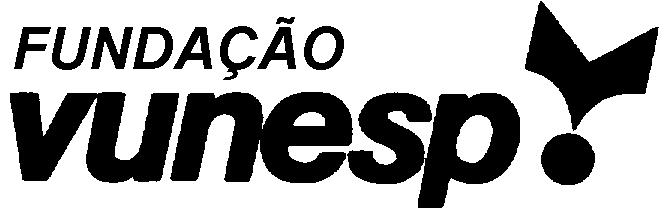 FUNDAÇÃO
vunesp